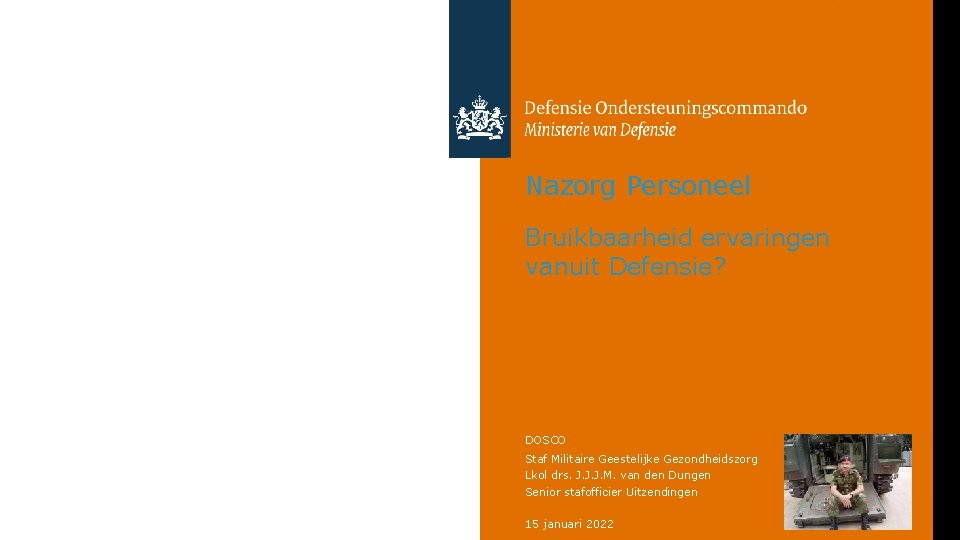 Defensie Ondersteuningscommando
Ministerie van Defensie

Nazorg Personeel

Bruikbaarheid ervaringen vanuit Defensie?

DOSCO
Staf Militaire Geestelijke Gezondheidszorg
Lkol drs. J.J.J.M. van den Dungen
Senior stafofficier Uitzendingen

15 januari 2022